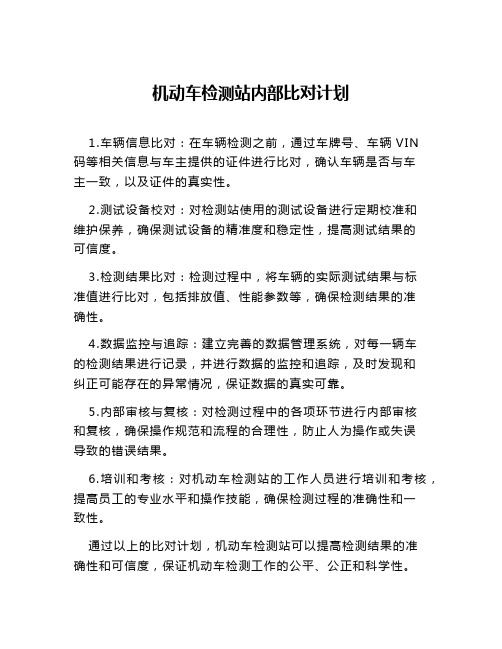 机动车检测站内部比对计划

1.车辆信息比对：在车辆检测之前，通过车牌号、车辆 VIN 码等相关信息与车主提供的证件进行比对，确认车辆是否与车主一致，以及证件的真实性。

2.测试设备校对：对检测站使用的测试设备进行定期校准和维护保养，确保测试设备的精准度和稳定性，提高测试结果的可信度。

3.检测结果比对：检测过程中，将车辆的实际测试结果与标准值进行比对，包括排放值、性能参数等，确保检测结果的准确性。

4.数据监控与追踪：建立完善的数据管理系统，对每一辆车的检测结果进行记录，并进行数据的监控和追踪，及时发现和纠正可能存在的异常情况，保证数据的真实可靠。

5.内部审核与复核：对检测过程中的各项环节进行内部审核和复核，确保操作规范和流程的合理性，防止人为操作或失误导致的错误结果。

6.培训和考核：对机动车检测站的工作人员进行培训和考核，提高员工的专业水平和操作技能，确保检测过程的准确性和一致性。

通过以上的比对计划，机动车检测站可以提高检测结果的准确性和可信度，保证机动车检测工作的公平、公正和科学性。